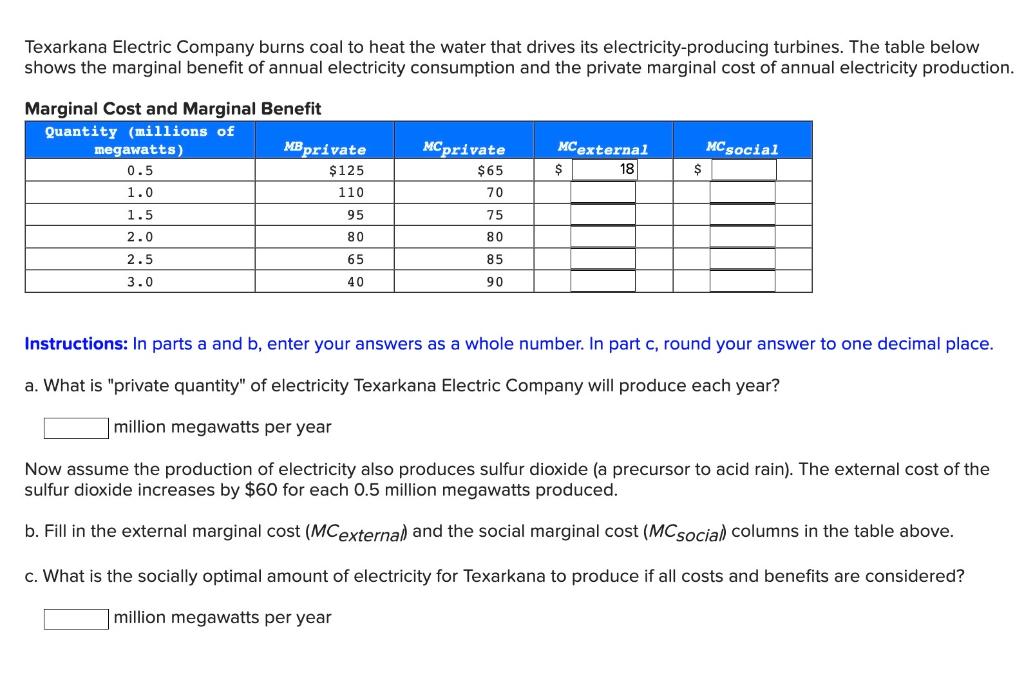 Texarkana Electric Company burns coal to heat the water that drives its electricity-producing turbines. The table below shows the marginal benefit of annual electricity consumption and the private marginal cost of annual electricity production.

Marginal Cost and Marginal Benefit

| Quantity (millions of megawatts) | $MB_{private}$ | $MC_{private}$ | $MC_{external}$ | $MC_{social}$ |
|---|---|---|---|---|
| 0.5 | $125 | $65 | $ 18 | $ |
| 1.0 | 110 | 70 | | |
| 1.5 | 95 | 75 | | |
| 2.0 | 80 | 80 | | |
| 2.5 | 65 | 85 | | |
| 3.0 | 40 | 90 | | |

Instructions: In parts a and b, enter your answers as a whole number. In part c, round your answer to one decimal place.

a. What is "private quantity" of electricity Texarkana Electric Company will produce each year?

million megawatts per year

Now assume the production of electricity also produces sulfur dioxide (a precursor to acid rain). The external cost of the sulfur dioxide increases by $60 for each 0.5 million megawatts produced.

b. Fill in the external marginal cost ($MC_{external}$) and the social marginal cost ($MC_{social}$) columns in the table above.

c. What is the socially optimal amount of electricity for Texarkana to produce if all costs and benefits are considered?

million megawatts per year